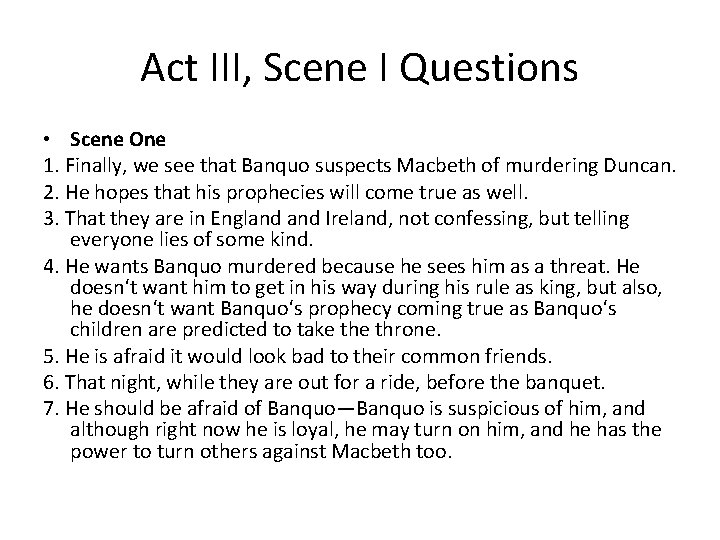 Act III, Scene I Questions

• Scene One

1. Finally, we see that Banquo suspects Macbeth of murdering Duncan.

2. He hopes that his prophecies will come true as well.

3. That they are in England and Ireland, not confessing, but telling everyone lies of some kind.

4. He wants Banquo murdered because he sees him as a threat. He doesn‘t want him to get in his way during his rule as king, but also, he doesn‘t want Banquo‘s prophecy coming true as Banquo‘s children are predicted to take the throne.

5. He is afraid it would look bad to their common friends.

6. That night, while they are out for a ride, before the banquet.

7. He should be afraid of Banquo—Banquo is suspicious of him, and although right now he is loyal, he may turn on him, and he has the power to turn others against Macbeth too.